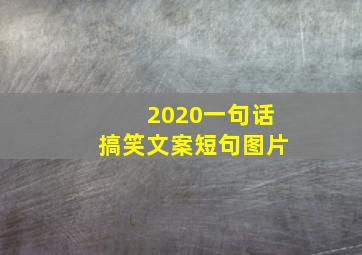 2020一句话
搞笑文案短句图片